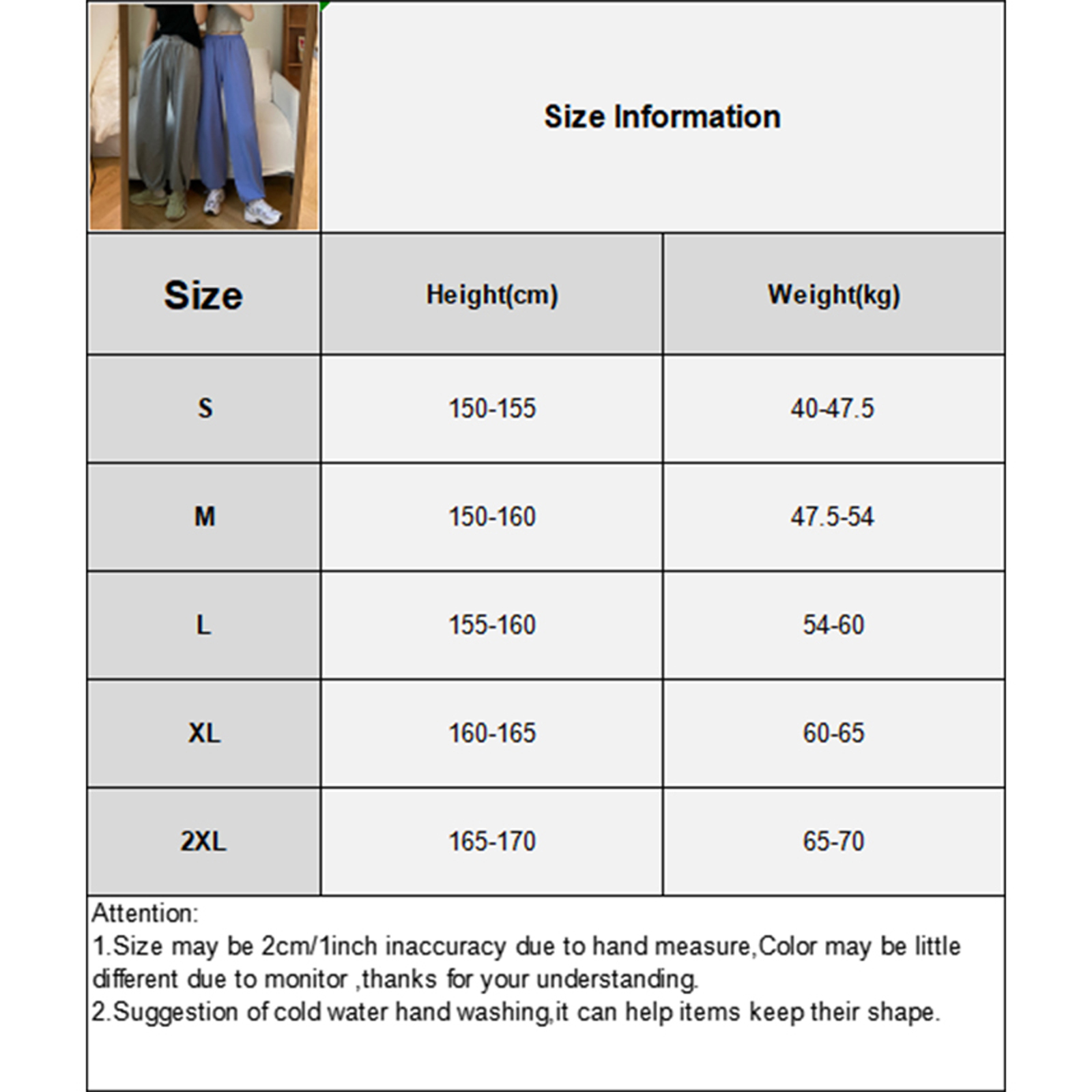 Size Information

| Size | Height(cm) | Weight(kg) |
|---|---|---|
| S | 150-155 | 40-47.5 |
| M | 150-160 | 47.5-54 |
| L | 155-160 | 54-60 |
| XL | 160-165 | 60-65 |
| 2XL | 165-170 | 65-70 |

Attention:
1.Size may be 2cm/1inch inaccuracy due to hand measure,Color may be little different due to monitor ,thanks for your understanding.
2.Suggestion of cold water hand washing,it can help items keep their shape.